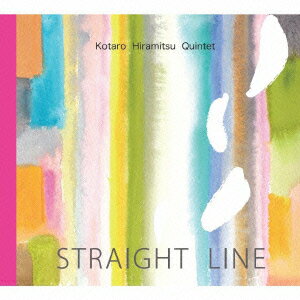 Kotaro Hiramitsu Quintet

STRAIGHT LINE